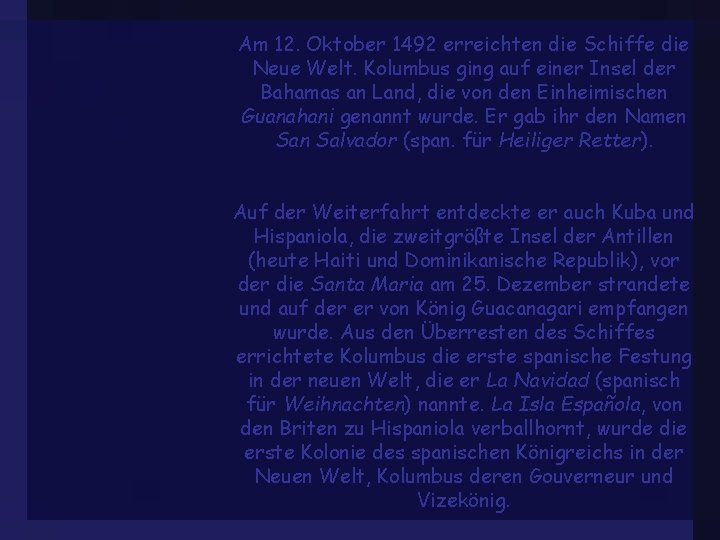 Am 12. Oktober 1492 erreichten die Schiffe die Neue Welt. Kolumbus ging auf einer Insel der Bahamas an Land, die von den Einheimischen Guanahani genannt wurde. Er gab ihr den Namen San Salvador (span. für Heiliger Retter).

Auf der Weiterfahrt entdeckte er auch Kuba und Hispaniola, die zweitgrößte Insel der Antillen (heute Haiti und Dominikanische Republik), vor der die Santa Maria am 25. Dezember strandete und auf der er von König Guacanagari empfangen wurde. Aus den Überresten des Schiffes errichtete Kolumbus die erste spanische Festung in der neuen Welt, die er La Navidad (spanisch für Weihnachten) nannte. La Isla Española, von den Briten zu Hispaniola verballhornt, wurde die erste Kolonie des spanischen Königreichs in der Neuen Welt, Kolumbus deren Gouverneur und Vizekönig.